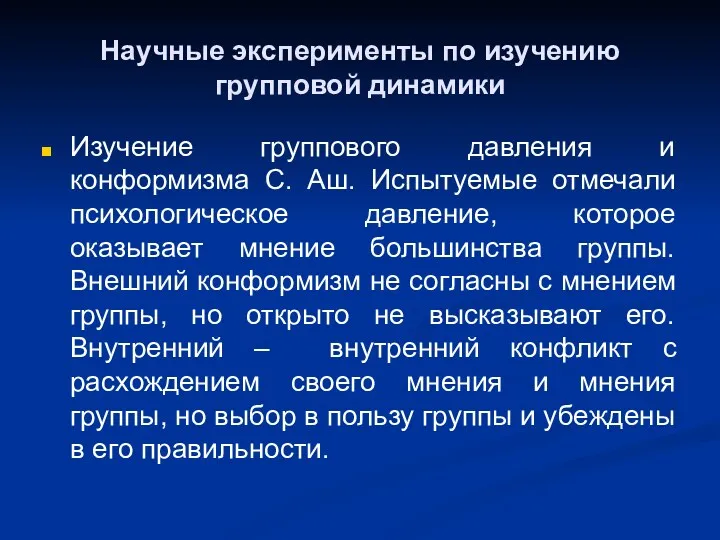 Научные эксперименты по изучению групповой динамики

Изучение группового давления и конформизма С. Аш. Испытуемые отмечали психологическое давление, которое оказывает мнение большинства группы. Внешний конформизм не согласны с мнением группы, но открыто не высказывают его. Внутренний – внутренний конфликт с расхождением своего мнения и мнения группы, но выбор в пользу группы и убеждены в его правильности.